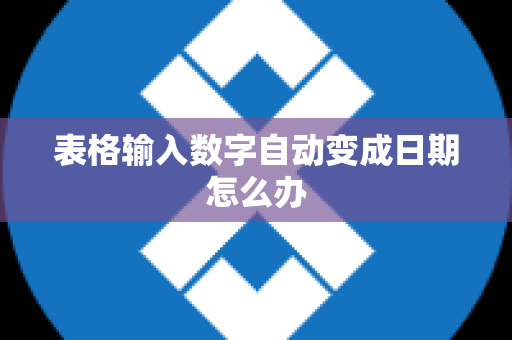 表格输入数字自动变成日期怎么办